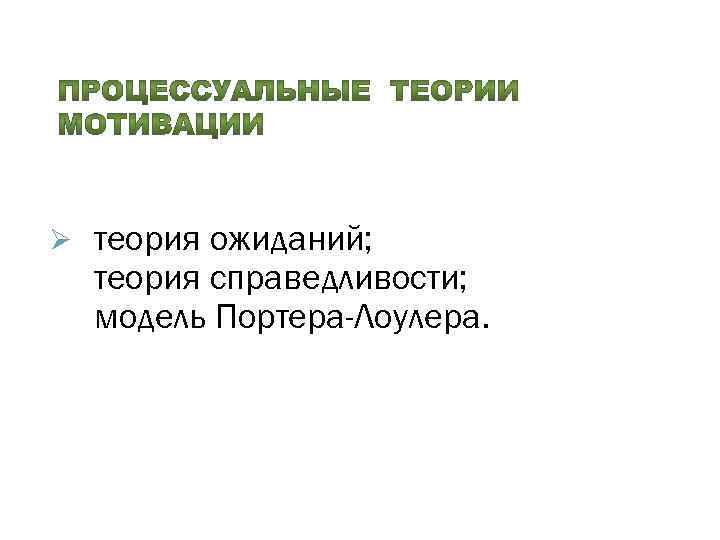 ПРОЦЕССУАЛЬНЫЕ ТЕОРИИ МОТИВАЦИИ

➢ теория ожиданий;
теория справедливости;
модель Портера-Лоулера.